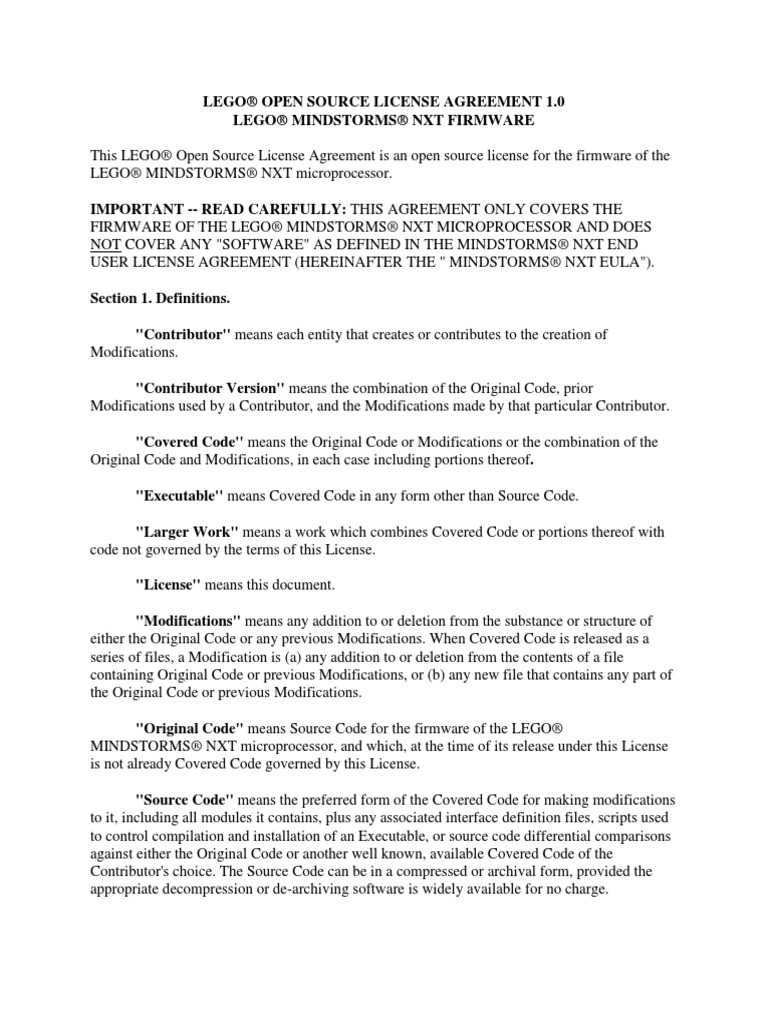 LEGO® OPEN SOURCE LICENSE AGREEMENT 1.0
LEGO® MINDSTORMS® NXT FIRMWARE

This LEGO® Open Source License Agreement is an open source license for the firmware of the LEGO® MINDSTORMS® NXT microprocessor.

IMPORTANT -- READ CAREFULLY: THIS AGREEMENT ONLY COVERS THE FIRMWARE OF THE LEGO® MINDSTORMS® NXT MICROPROCESSOR AND DOES NOT COVER ANY "SOFTWARE" AS DEFINED IN THE MINDSTORMS® NXT END USER LICENSE AGREEMENT (HEREINAFTER THE " MINDSTORMS® NXT EULA").

Section 1. Definitions.

"Contributor" means each entity that creates or contributes to the creation of Modifications.

"Contributor Version" means the combination of the Original Code, prior Modifications used by a Contributor, and the Modifications made by that particular Contributor.

"Covered Code" means the Original Code or Modifications or the combination of the Original Code and Modifications, in each case including portions thereof.

"Executable" means Covered Code in any form other than Source Code.

"Larger Work" means a work which combines Covered Code or portions thereof with code not governed by the terms of this License.

"License" means this document.

"Modifications" means any addition to or deletion from the substance or structure of either the Original Code or any previous Modifications. When Covered Code is released as a series of files, a Modification is (a) any addition to or deletion from the contents of a file containing Original Code or previous Modifications, or (b) any new file that contains any part of the Original Code or previous Modifications.

"Original Code" means Source Code for the firmware of the LEGO® MINDSTORMS® NXT microprocessor, and which, at the time of its release under this License is not already Covered Code governed by this License.

"Source Code" means the preferred form of the Covered Code for making modifications to it, including all modules it contains, plus any associated interface definition files, scripts used to control compilation and installation of an Executable, or source code differential comparisons against either the Original Code or another well known, available Covered Code of the Contributor's choice. The Source Code can be in a compressed or archival form, provided the appropriate decompression or de-archiving software is widely available for no charge.